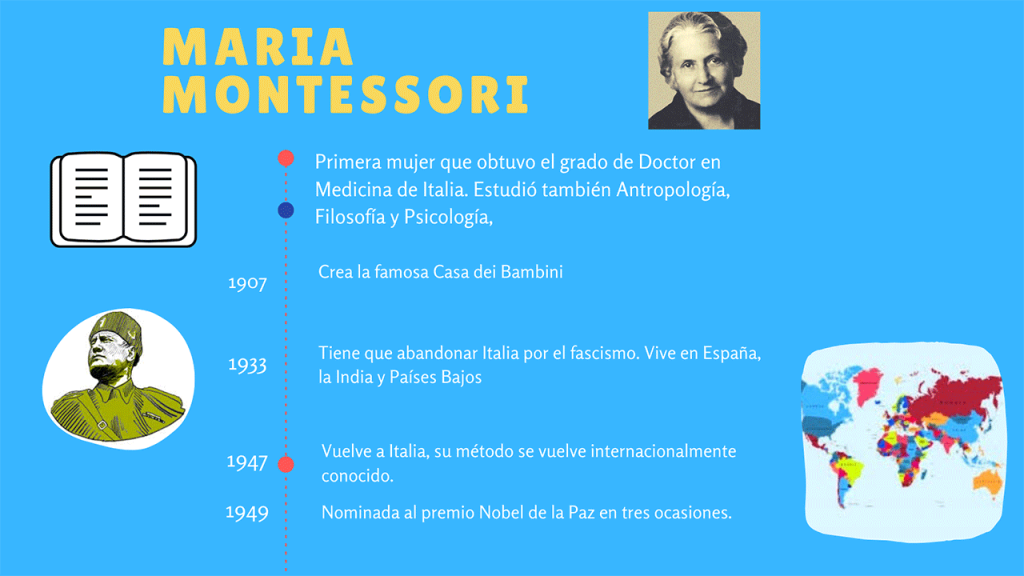 MARIA MONTESSORI

Primera mujer que obtuvo el grado de Doctor en Medicina de Italia. Estudió también Antropología, Filosofía y Psicología,

1907

Crea la famosa Casa dei Bambini

1933

Tiene que abandonar Italia por el fascismo. Vive en España, la India y Países Bajos

1947

Vuelve a Italia, su método se vuelve internacionalmente conocido.

1949

Nominada al premio Nobel de la Paz en tres ocasiones.